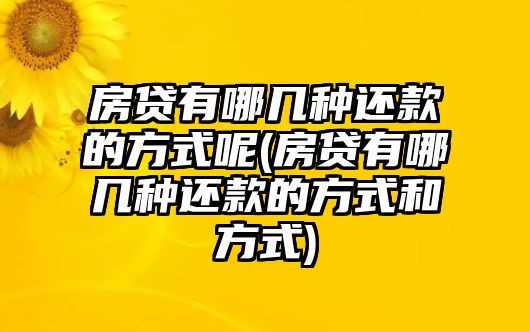 房贷有哪几种还款的方式呢(房贷有哪几种还款的方式和方式)